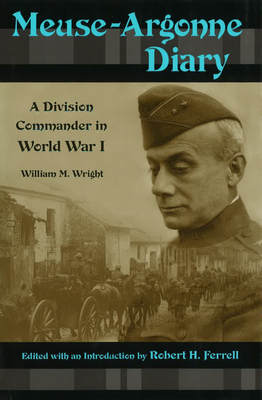 Meuse-Argonne Diary

A Division Commander in World War I

William M. Wright

Edited with an Introduction by Robert H. Ferrell